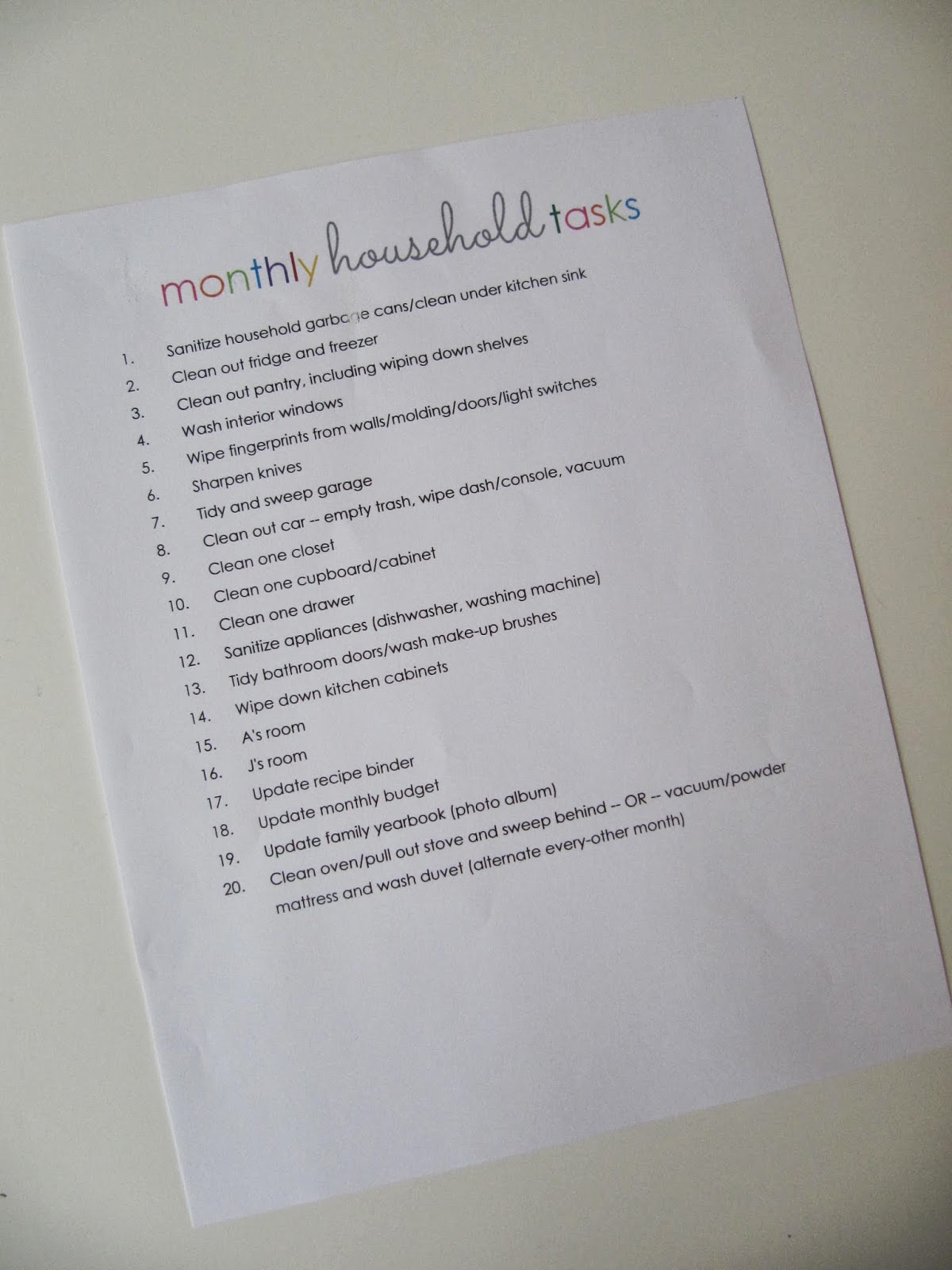 monthly household tasks

1. Sanitize household garbage cans/clean under kitchen sink
2. Clean out fridge and freezer
3. Clean out pantry, including wiping down shelves
4. Wash interior windows
5. Wipe fingerprints from walls/molding/doors/light switches
6. Sharpen knives
7. Tidy and sweep garage
8. Clean out car -- empty trash, wipe dash/console, vacuum
9. Clean one closet
10. Clean one cupboard/cabinet
11. Clean one drawer
12. Sanitize appliances (dishwasher, washing machine)
13. Tidy bathroom doors/wash make-up brushes
14. Wipe down kitchen cabinets
15. A's room
16. J's room
17. Update recipe binder
18. Update monthly budget
19. Update family yearbook (photo album)
20. Clean oven/pull out stove and sweep behind -- OR -- vacuum/powder mattress and wash duvet (alternate every-other month)